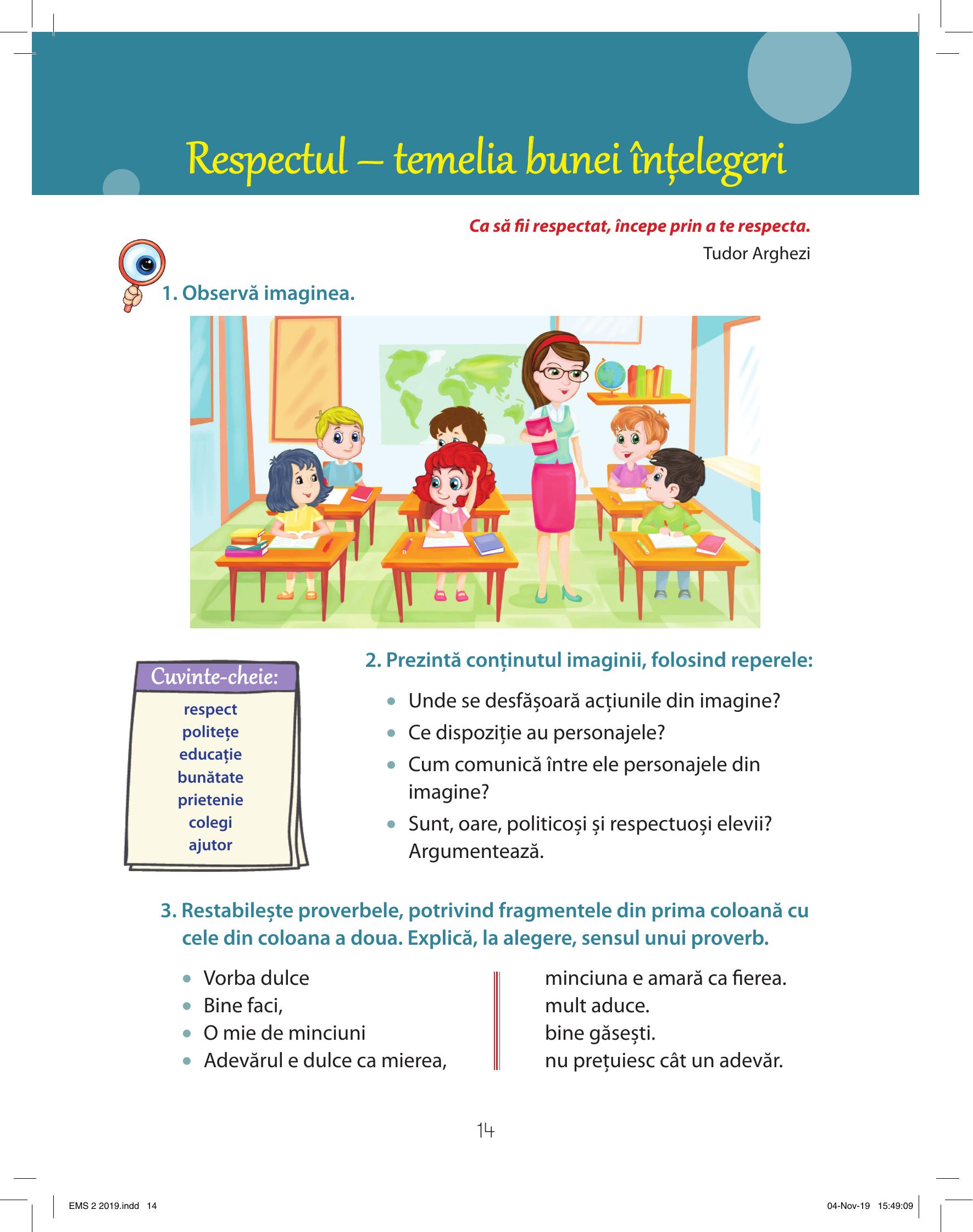 Respectul – temelia bunei înțelegeri

Ca să fii respectat, începe prin a te respecta.
Tudor Arghezi

1. Observă imaginea.

Cuvinte-cheie:
respect
politețe
educație
bunătate
prietenie
colegi
ajutor

2. Prezintă conținutul imaginii, folosind reperele:

• Unde se desfășoară acțiunile din imagine?
• Ce dispoziție au personajele?
• Cum comunică între ele personajele din imagine?
• Sunt, oare, politicoși și respectuoși elevii? Argumentează.

3. Restabilește proverbele, potrivind fragmentele din prima coloană cu cele din coloana a doua. Explică, la alegere, sensul unui proverb.

• Vorba dulce
• Bine faci,
• O mie de minciuni
• Adevărul e dulce ca mierea,

minciuna e amară ca fierea.
mult aduce.
bine găsești.
nu prețuiesc cât un adevăr.

14

EMS 2 2019.indd 14

04-Nov-19 15:49:09